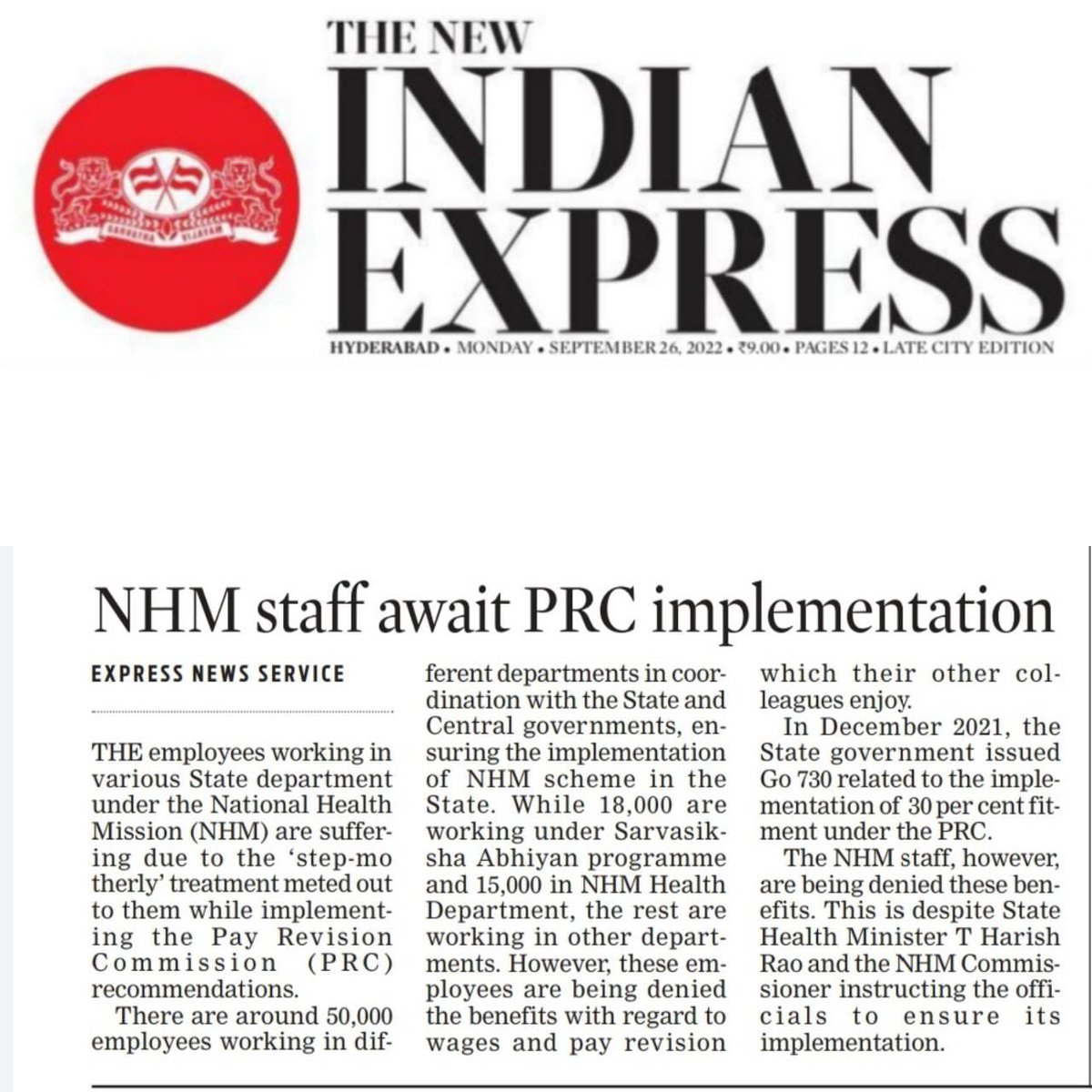 THE NEW
INDIAN
EXPRESS

HYDERABAD • MONDAY • SEPTEMBER 26, 2022 • ₹9.00 • PAGES 12 • LATE CITY EDITION

NHM staff await PRC implementation

EXPRESS NEWS SERVICE

THE employees working in various State department under the National Health Mission (NHM) are suffering due to the 'step-mo therly' treatment meted out to them while implementing the Pay Revision Commission (PRC) recommendations.

There are around 50,000 employees working in different departments in coordination with the State and Central governments, ensuring the implementation of NHM scheme in the State. While 18,000 are working under Sarvasiksha Abhiyan programme and 15,000 in NHM Health Department, the rest are working in other departments. However, these employees are being denied the benefits with regard to wages and pay revision which their other colleagues enjoy.

In December 2021, the State government issued Go 730 related to the implementation of 30 per cent fitment under the PRC.

The NHM staff, however, are being denied these benefits. This is despite State Health Minister T Harish Rao and the NHM Commissioner instructing the officials to ensure its implementation.